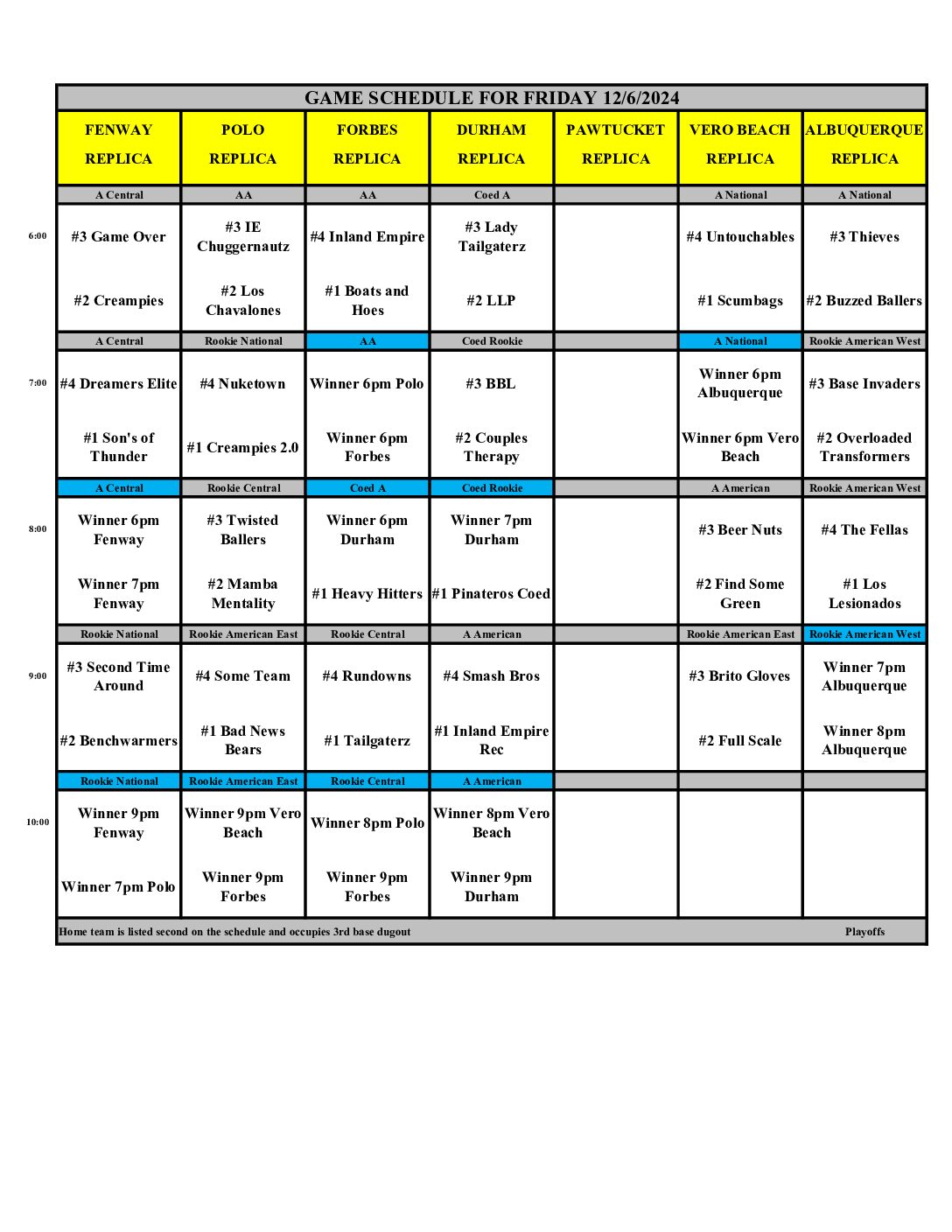 GAME SCHEDULE FOR FRIDAY 12/6/2024

| | FENWAY REPLICA | POLO REPLICA | FORBES REPLICA | DURHAM REPLICA | PAWTUCKET REPLICA | VERO BEACH REPLICA | ALBUQUERQUE REPLICA |
|---|---|---|---|---|---|---|---|
| | A Central | AA | AA | Coed A | | A National | A National |
| 6:00 | #3 Game Over | #3 IE Chuggernautz | #4 Inland Empire | #3 Lady Tailgaterz | | #4 Untouchables | #3 Thieves |
| | #2 Creampies | #2 Los Chavalones | #1 Boats and Hoes | #2 LLP | | #1 Scumbags | #2 Buzzed Ballers |
| | A Central | Rookie National | AA | Coed Rookie | | A National | Rookie American West |
| 7:00 | #4 Dreamers Elite | #4 Nuketown | Winner 6pm Polo | #3 BBL | | Winner 6pm Albuquerque | #3 Base Invaders |
| | #1 Son's of Thunder | #1 Creampies 2.0 | Winner 6pm Forbes | #2 Couples Therapy | | Winner 6pm Vero Beach | #2 Overloaded Transformers |
| | A Central | Rookie Central | Coed A | Coed Rookie | | A American | Rookie American West |
| 8:00 | Winner 6pm Fenway | #3 Twisted Ballers | Winner 6pm Durham | Winner 7pm Durham | | #3 Beer Nuts | #4 The Fellas |
| | Winner 7pm Fenway | #2 Mamba Mentality | #1 Heavy Hitters | #1 Pinateros Coed | | #2 Find Some Green | #1 Los Lesionados |
| | Rookie National | Rookie American East | Rookie Central | A American | | Rookie American East | Rookie American West |
| 9:00 | #3 Second Time Around | #4 Some Team | #4 Rundowns | #4 Smash Bros | | #3 Brito Gloves | Winner 7pm Albuquerque |
| | #2 Benchwarmers | #1 Bad News Bears | #1 Tailgaterz | #1 Inland Empire Rec | | #2 Full Scale | Winner 8pm Albuquerque |
| | Rookie National | Rookie American East | Rookie Central | A American | | | |
| 10:00 | Winner 9pm Fenway | Winner 9pm Vero Beach | Winner 8pm Polo | Winner 8pm Vero Beach | | | |
| | Winner 7pm Polo | Winner 9pm Forbes | Winner 9pm Forbes | Winner 9pm Durham | | | |

Home team is listed second on the schedule and occupies 3rd base dugout Playoffs